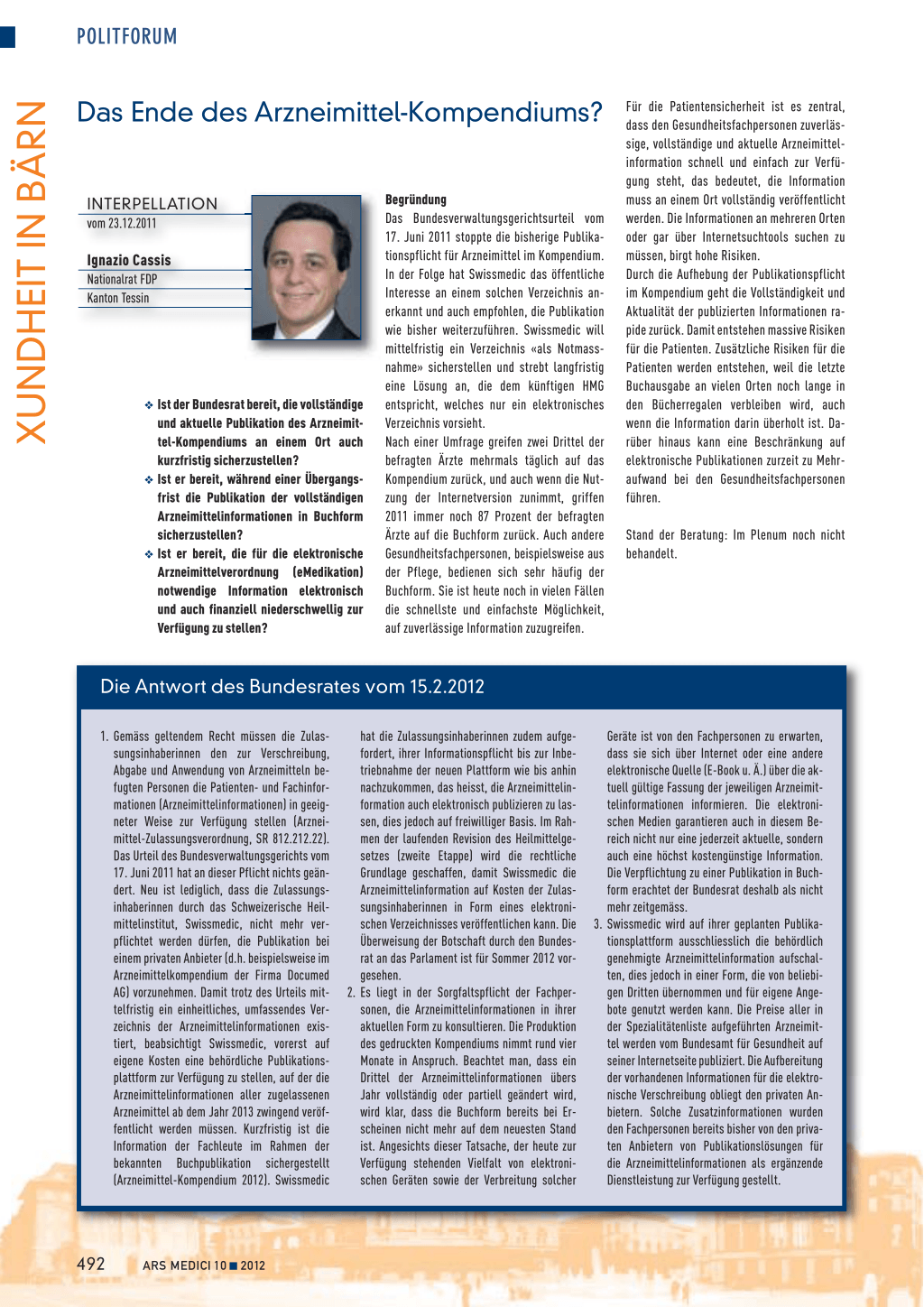 POLITFORUM

XUNDHEIT IN BÄRN

Das Ende des Arzneimittel-Kompendiums?

INTERPELLATION
vom 23.12.2011

Ignazio Cassis
Nationalrat FDP
Kanton Tessin

❖ Ist der Bundesrat bereit, die vollständige und aktuelle Publikation des Arzneimittel-Kompendiums an einem Ort auch kurzfristig sicherzustellen?
❖ Ist er bereit, während einer Übergangsfrist die Publikation der vollständigen Arzneimittelinformationen in Buchform sicherzustellen?
❖ Ist er bereit, die für die elektronische Arzneimittelverordnung (eMedikation) notwendige Information elektronisch und auch finanziell niederschwellig zur Verfügung zu stellen?

Begründung
Das Bundesverwaltungsgerichtsurteil vom 17. Juni 2011 stoppte die bisherige Publikationspflicht für Arzneimittel im Kompendium. In der Folge hat Swissmedic das öffentliche Interesse an einem solchen Verzeichnis anerkannt und auch empfohlen, die Publikation wie bisher weiterzuführen. Swissmedic will mittelfristig ein Verzeichnis «als Notmassnahme» sicherstellen und strebt langfristig eine Lösung an, die dem künftigen HMG entspricht, welches nur ein elektronisches Verzeichnis vorsieht.
Nach einer Umfrage greifen zwei Drittel der befragten Ärzte mehrmals täglich auf das Kompendium zurück, und auch wenn die Nutzung der Internetversion zunimmt, griffen 2011 immer noch 87 Prozent der befragten Ärzte auf die Buchform zurück. Auch andere Gesundheitsfachpersonen, beispielsweise aus der Pflege, bedienen sich sehr häufig der Buchform. Sie ist heute noch in vielen Fällen die schnellste und einfachste Möglichkeit, auf zuverlässige Information zuzugreifen.

Für die Patientensicherheit ist es zentral, dass den Gesundheitsfachpersonen zuverlässige, vollständige und aktuelle Arzneimittelinformation schnell und einfach zur Verfügung steht, das bedeutet, die Information muss an einem Ort vollständig veröffentlicht werden. Die Informationen an mehreren Orten oder gar über Internetsuchtools suchen zu müssen, birgt hohe Risiken.
Durch die Aufhebung der Publikationspflicht im Kompendium geht die Vollständigkeit und Aktualität der publizierten Informationen rapide zurück. Damit entstehen massive Risiken für die Patienten. Zusätzliche Risiken für die Patienten werden entstehen, weil die letzte Buchausgabe an vielen Orten noch lange in den Bücherregalen verbleiben wird, auch wenn die Information darin überholt ist. Darüber hinaus kann eine Beschränkung auf elektronische Publikationen zurzeit zu Mehraufwand bei den Gesundheitsfachpersonen führen.

Stand der Beratung: Im Plenum noch nicht behandelt.

Die Antwort des Bundesrates vom 15.2.2012

1. Gemäss geltendem Recht müssen die Zulassungsinhaberinnen den zur Verschreibung, Abgabe und Anwendung von Arzneimitteln befugten Personen die Patienten- und Fachinformationen (Arzneimittelinformationen) in geeigneter Weise zur Verfügung stellen (Arzneimittel-Zulassungsverordnung, SR 812.212.22). Das Urteil des Bundesverwaltungsgerichts vom 17. Juni 2011 hat an dieser Pflicht nichts geändert. Neu ist lediglich, dass die Zulassungsinhaberinnen durch das Schweizerische Heilmittelinstitut, Swissmedic, nicht mehr verpflichtet werden dürfen, die Publikation bei einem privaten Anbieter (d.h. beispielsweise im Arzneimittelkompendium der Firma Documed AG) vorzunehmen. Damit trotz des Urteils mittelfristig ein einheitliches, umfassendes Verzeichnis der Arzneimittelinformationen existiert, beabsichtigt Swissmedic, vorerst auf eigene Kosten eine behördliche Publikationsplattform zur Verfügung zu stellen, auf der die Arzneimittelinformationen aller zugelassenen Arzneimittel ab dem Jahr 2013 zwingend veröffentlicht werden müssen. Kurzfristig ist die Information der Fachleute im Rahmen der bekannten Buchpublikation sichergestellt (Arzneimittel-Kompendium 2012). Swissmedic hat die Zulassungsinhaberinnen zudem aufgefordert, ihrer Informationspflicht bis zur Inbetriebnahme der neuen Plattform wie bis anhin nachzukommen, das heisst, die Arzneimittelinformation auch elektronisch publizieren zu lassen, dies jedoch auf freiwilliger Basis. Im Rahmen der laufenden Revision des Heilmittelgesetzes (zweite Etappe) wird die rechtliche Grundlage geschaffen, damit Swissmedic die Arzneimittelinformation auf Kosten der Zulassungsinhaberinnen in Form eines elektronischen Verzeichnisses veröffentlichen kann. Die Überweisung der Botschaft durch den Bundesrat an das Parlament ist für Sommer 2012 vorgesehen.
2. Es liegt in der Sorgfaltspflicht der Fachpersonen, die Arzneimittelinformationen in ihrer aktuellen Form zu konsultieren. Die Produktion des gedruckten Kompendiums nimmt rund vier Monate in Anspruch. Beachtet man, dass ein Drittel der Arzneimittelinformationen übers Jahr vollständig oder partiell geändert wird, wird klar, dass die Buchform bereits bei Erscheinen nicht mehr auf dem neuesten Stand ist. Angesichts dieser Tatsache, der heute zur Verfügung stehenden Vielfalt von elektronischen Geräten sowie der Verbreitung solcher Geräte ist von den Fachpersonen zu erwarten, dass sie sich über Internet oder eine andere elektronische Quelle (E-Book u. Ä.) über die aktuell gültige Fassung der jeweiligen Arzneimittelinformationen informieren. Die elektronischen Medien garantieren auch in diesem Bereich nicht nur eine jederzeit aktuelle, sondern auch eine höchst kostengünstige Information. Die Verpflichtung zu einer Publikation in Buchform erachtet der Bundesrat deshalb als nicht mehr zeitgemäss.
3. Swissmedic wird auf ihrer geplanten Publikationsplattform ausschliesslich die behördlich genehmigte Arzneimittelinformation aufschalten, dies jedoch in einer Form, die von beliebigen Dritten übernommen und für eigene Angebote genutzt werden kann. Die Preise aller in der Spezialitätenliste aufgeführten Arzneimittel werden vom Bundesamt für Gesundheit auf seiner Internetseite publiziert. Die Aufbereitung der vorhandenen Informationen für die elektronische Verschreibung obliegt den privaten Anbietern. Solche Zusatzinformationen wurden den Fachpersonen bereits bisher von den privaten Anbietern von Publikationslösungen für die Arzneimittelinformationen als ergänzende Dienstleistung zur Verfügung gestellt.

492 ARS MEDICI 10 ■ 2012